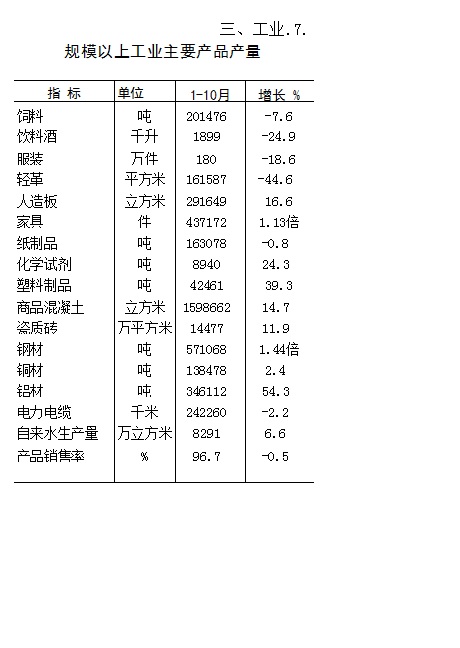 三、工业.7.

规模以上工业主要产品产量

| 指 标 | 单位 | 1-10月 | 增长 % |
|---|---|---|---|
| 饲料 | 吨 | 201476 | -7.6 |
| 饮料酒 | 千升 | 1899 | -24.9 |
| 服装 | 万件 | 180 | -18.6 |
| 轻革 | 平方米 | 161587 | -44.6 |
| 人造板 | 立方米 | 291649 | 16.6 |
| 家具 | 件 | 437172 | 1.13倍 |
| 纸制品 | 吨 | 163078 | -0.8 |
| 化学试剂 | 吨 | 8940 | 24.3 |
| 塑料制品 | 吨 | 42461 | 39.3 |
| 商品混凝土 | 立方米 | 1598662 | 14.7 |
| 瓷质砖 | 万平方米 | 14477 | 11.9 |
| 钢材 | 吨 | 571068 | 1.44倍 |
| 铜材 | 吨 | 138478 | 2.4 |
| 铝材 | 吨 | 346112 | 54.3 |
| 电力电缆 | 千米 | 242260 | -2.2 |
| 自来水生产量 | 万立方米 | 8291 | 6.6 |
| 产品销售率 | % | 96.7 | -0.5 |